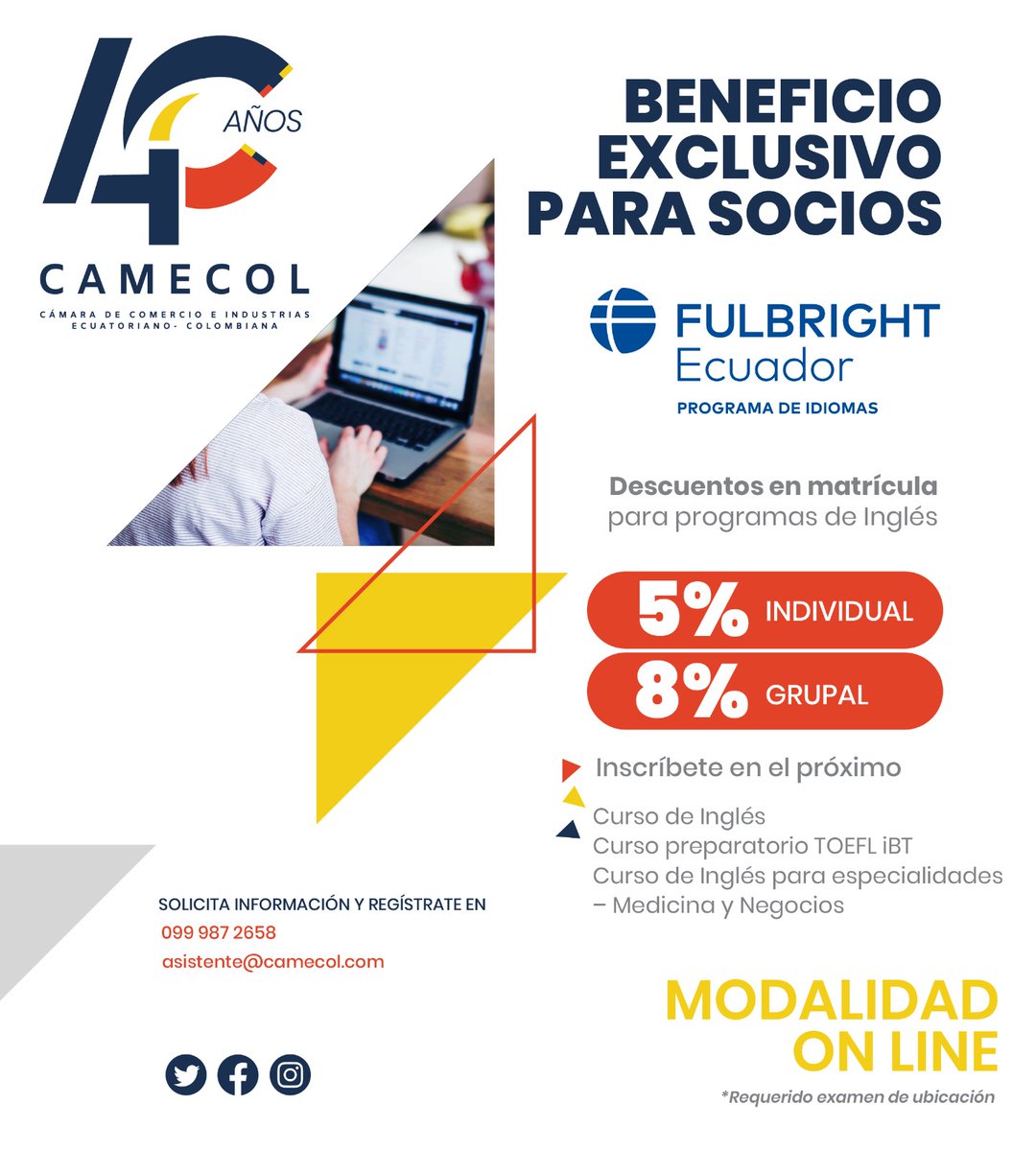 40 AÑOS

CAMECOL
CÁMARA DE COMERCIO E INDUSTRIAS ECUATORIANO- COLOMBIANA

BENEFICIO EXCLUSIVO PARA SOCIOS

FULBRIGHT Ecuador
PROGRAMA DE IDIOMAS

Descuentos en matrícula para programas de Inglés

5% INDIVIDUAL
8% GRUPAL

Inscríbete en el próximo

Curso de Inglés
Curso preparatorio TOEFL iBT
Curso de Inglés para especialidades – Medicina y Negocios

SOLICITA INFORMACIÓN Y REGÍSTRATE EN
099 987 2658
asistente@camecol.com

MODALIDAD ON LINE
*Requerido examen de ubicación